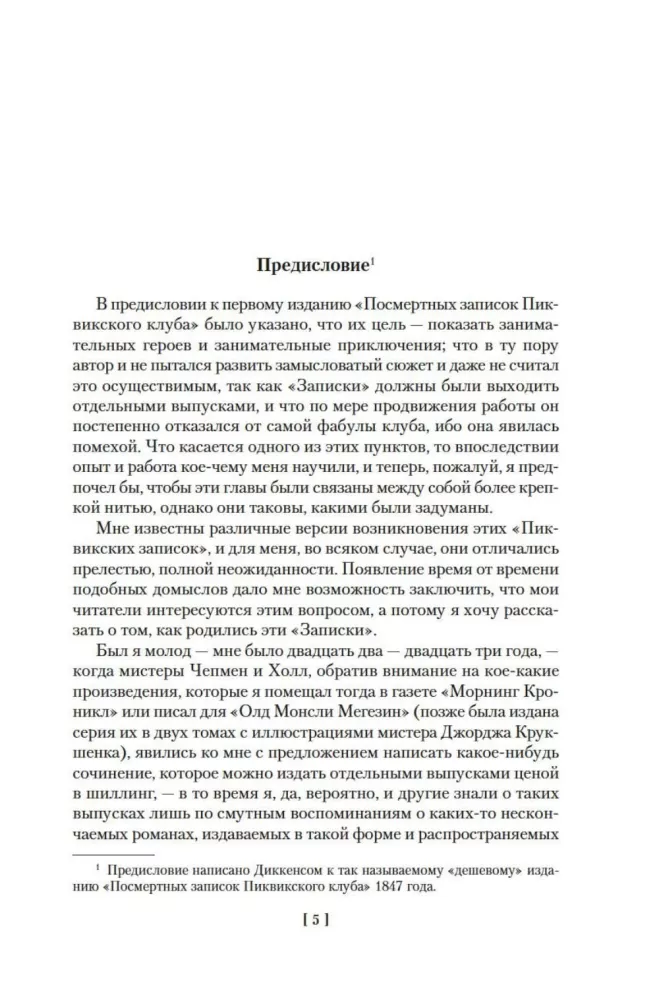 Предисловие$^1$

В предисловии к первому изданию «Посмертных записок Пиквикского клуба» было указано, что их цель — показать занимательных героев и занимательные приключения; что в ту пору автор и не пытался развить замысловатый сюжет и даже не считал это осуществимым, так как «Записки» должны были выходить отдельными выпусками, и что по мере продвижения работы он постепенно отказался от самой фабулы клуба, ибо она явилась помехой. Что касается одного из этих пунктов, то впоследствии опыт и работа кое-чему меня научили, и теперь, пожалуй, я предпочел бы, чтобы эти главы были связаны между собой более крепкой нитью, однако они таковы, какими были задуманы.

Мне известны различные версии возникновения этих «Пиквикских записок», и для меня, во всяком случае, они отличались прелестью, полной неожиданности. Появление время от времени подобных домыслов дало мне возможность заключить, что мои читатели интересуются этим вопросом, а потому я хочу рассказать о том, как родились эти «Записки».

Был я молод — мне было двадцать два — двадцать три года, — когда мистеры Чепмен и Холл, обратив внимание на кое-какие произведения, которые я помещал тогда в газете «Морнинг Кроникл» или писал для «Олд Монсли Мегезин» (позже была издана серия их в двух томах с иллюстрациями мистера Джорджа Крукшенка), явились ко мне с предложением написать какое-нибудь сочинение, которое можно издать отдельными выпусками ценой в шиллинг, — в то время я, да, вероятно, и другие знали о таких выпусках лишь по смутным воспоминаниям о каких-то нескончаемых романах, издаваемых в такой форме и распространяемых

$^1$ Предисловие написано Диккенсом к так называемому «дешевому» изданию «Посмертных записок Пиквикского клуба» 1847 года.

[ 5 ]